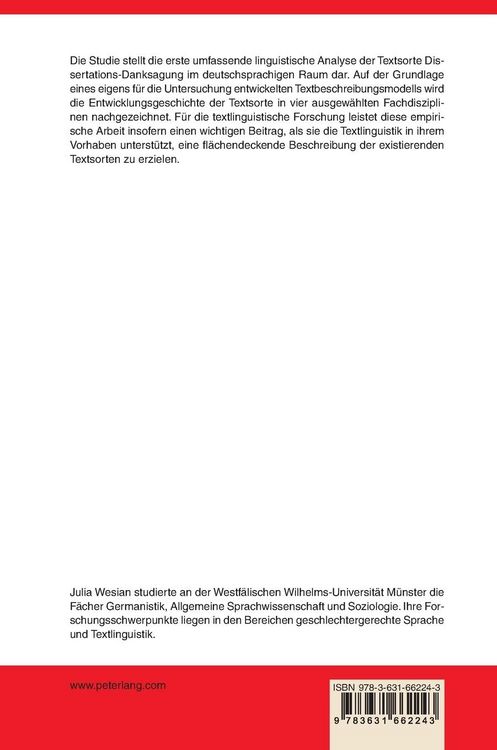 Die Studie stellt die erste umfassende linguistische Analyse der Textsorte Dissertations-Danksagung im deutschsprachigen Raum dar. Auf der Grundlage eines eigens für die Untersuchung entwickelten Textbeschreibungsmodells wird die Entwicklungsgeschichte der Textsorte in vier ausgewählten Fachdisziplinen nachgezeichnet. Für die textlinguistische Forschung leistet diese empirische Arbeit insofern einen wichtigen Beitrag, als sie die Textlinguistik in ihrem Vorhaben unterstützt, eine flächendeckende Beschreibung der existierenden Textsorten zu erzielen.

Julia Wesian studierte an der Westfälischen Wilhelms-Universität Münster die Fächer Germanistik, Allgemeine Sprachwissenschaft und Soziologie. Ihre Forschungsschwerpunkte liegen in den Bereichen geschlechtergerechte Sprache und Textlinguistik.

www.peterlang.com

ISBN 978-3-631-66224-3

9 783631 662243